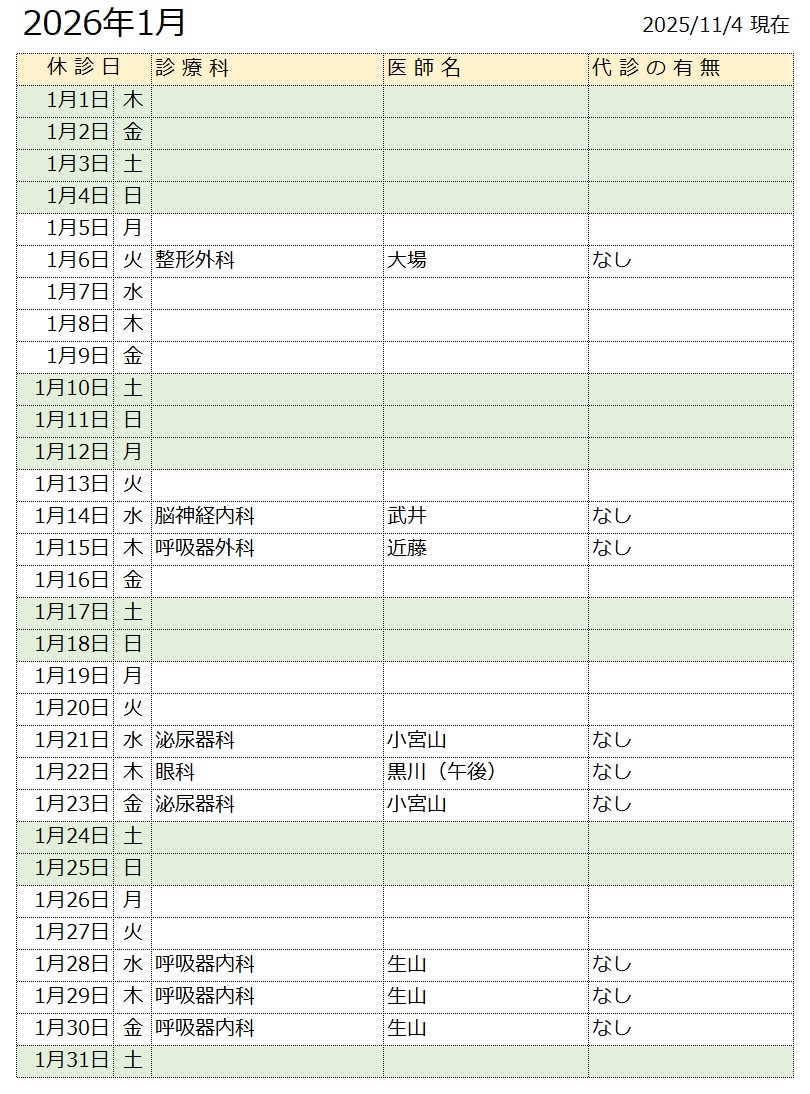 2026年1月

2025/11/4 現在

| 休診日 | | 診療科 | 医師名 | 代診の有無 |
|---|---|---|---|---|
| 1月1日 | 木 | | | |
| 1月2日 | 金 | | | |
| 1月3日 | 土 | | | |
| 1月4日 | 日 | | | |
| 1月5日 | 月 | | | |
| 1月6日 | 火 | 整形外科 | 大場 | なし |
| 1月7日 | 水 | | | |
| 1月8日 | 木 | | | |
| 1月9日 | 金 | | | |
| 1月10日 | 土 | | | |
| 1月11日 | 日 | | | |
| 1月12日 | 月 | | | |
| 1月13日 | 火 | | | |
| 1月14日 | 水 | 脳神経内科 | 武井 | なし |
| 1月15日 | 木 | 呼吸器外科 | 近藤 | なし |
| 1月16日 | 金 | | | |
| 1月17日 | 土 | | | |
| 1月18日 | 日 | | | |
| 1月19日 | 月 | | | |
| 1月20日 | 火 | | | |
| 1月21日 | 水 | 泌尿器科 | 小宮山 | なし |
| 1月22日 | 木 | 眼科 | 黒川（午後） | なし |
| 1月23日 | 金 | 泌尿器科 | 小宮山 | なし |
| 1月24日 | 土 | | | |
| 1月25日 | 日 | | | |
| 1月26日 | 月 | | | |
| 1月27日 | 火 | | | |
| 1月28日 | 水 | 呼吸器内科 | 生山 | なし |
| 1月29日 | 木 | 呼吸器内科 | 生山 | なし |
| 1月30日 | 金 | 呼吸器内科 | 生山 | なし |
| 1月31日 | 土 | | | |